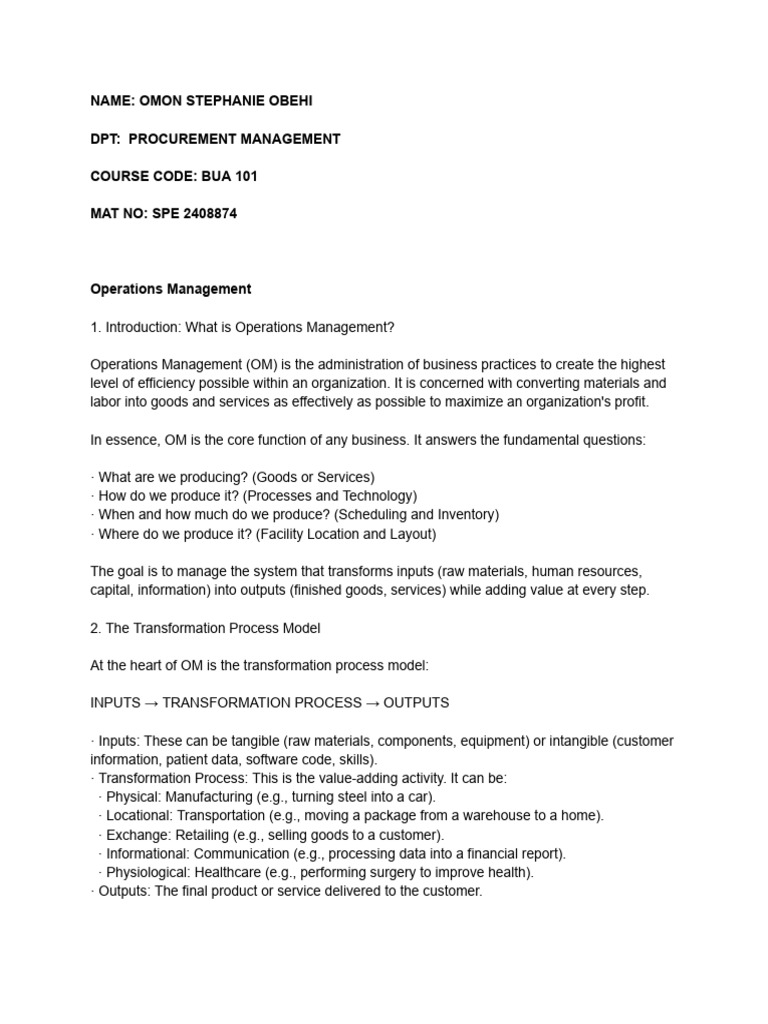 NAME: OMON STEPHANIE OBEHI

DPT: PROCUREMENT MANAGEMENT

COURSE CODE: BUA 101

MAT NO: SPE 2408874

Operations Management

1. Introduction: What is Operations Management?

Operations Management (OM) is the administration of business practices to create the highest level of efficiency possible within an organization. It is concerned with converting materials and labor into goods and services as effectively as possible to maximize an organization's profit.

In essence, OM is the core function of any business. It answers the fundamental questions:

· What are we producing? (Goods or Services)
· How do we produce it? (Processes and Technology)
· When and how much do we produce? (Scheduling and Inventory)
· Where do we produce it? (Facility Location and Layout)

The goal is to manage the system that transforms inputs (raw materials, human resources, capital, information) into outputs (finished goods, services) while adding value at every step.

2. The Transformation Process Model

At the heart of OM is the transformation process model:

INPUTS → TRANSFORMATION PROCESS → OUTPUTS

· Inputs: These can be tangible (raw materials, components, equipment) or intangible (customer information, patient data, software code, skills).
· Transformation Process: This is the value-adding activity. It can be:
· Physical: Manufacturing (e.g., turning steel into a car).
· Locational: Transportation (e.g., moving a package from a warehouse to a home).
· Exchange: Retailing (e.g., selling goods to a customer).
· Informational: Communication (e.g., processing data into a financial report).
· Physiological: Healthcare (e.g., performing surgery to improve health).
· Outputs: The final product or service delivered to the customer.